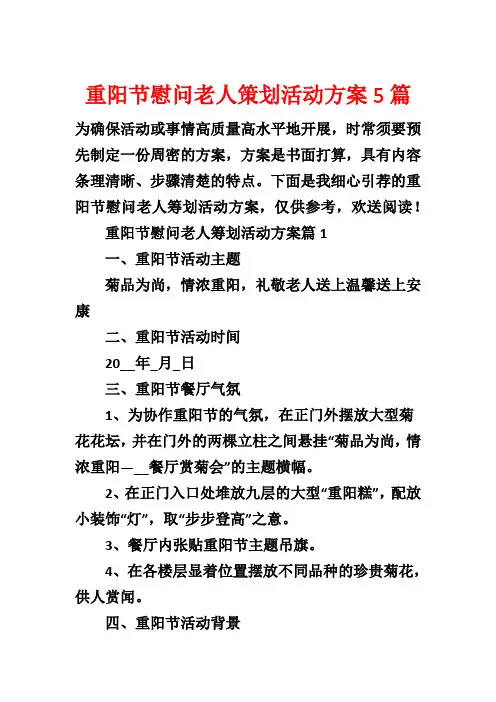 重阳节慰问老人策划活动方案 5 篇

为确保活动或事情高质量高水平地开展，时常须要预先制定一份周密的方案，方案是书面打算，具有内容条理清晰、步骤清楚的特点。下面是我细心引荐的重阳节慰问老人筹划活动方案，仅供参考，欢送阅读！

重阳节慰问老人筹划活动方案篇 1

一、重阳节活动主题

菊品为尚，情浓重阳，礼敬老人送上温馨送上安康

二、重阳节活动时间

20__年_月_日

三、重阳节餐厅气氛

1、为协作重阳节的气氛，在正门外摆放大型菊花花坛，并在门外的两棵立柱之间悬挂“菊品为尚，情浓重阳—__餐厅赏菊会”的主题横幅。

2、在正门入口处堆放九层的大型“重阳糕”，配放小装饰“灯”，取“步步登高”之意。

3、餐厅内张贴重阳节主题吊旗。

4、在各楼层显着位置摆放不同品种的珍贵菊花，供人赏闻。

四、重阳节活动背景